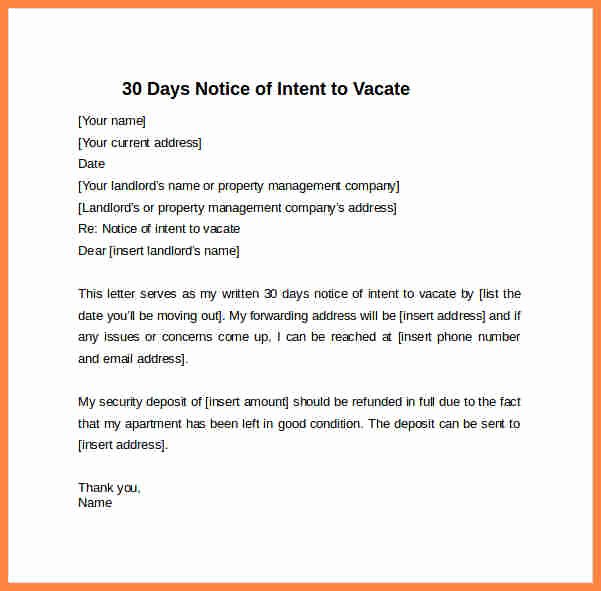 30 Days Notice of Intent to Vacate

[Your name]
[Your current address]
Date
[Your landlord's name or property management company]
[Landlord's or property management company's address]
Re: Notice of intent to vacate
Dear [insert landlord's name]

This letter serves as my written 30 days notice of intent to vacate by [list the date you'll be moving out]. My forwarding address will be [insert address] and if any issues or concerns come up, I can be reached at [insert phone number and email address].

My security deposit of [insert amount] should be refunded in full due to the fact that my apartment has been left in good condition. The deposit can be sent to [insert address].

Thank you,
Name